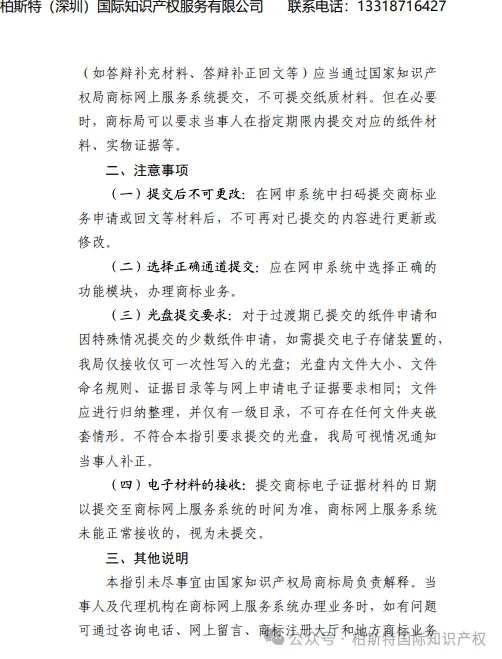 柏斯特（深圳）国际知识产权服务有限公司　　联系电话：13318716427

（如答辩补充材料、答辩补正回文等）应当通过国家知识产权局商标网上服务系统提交，不可提交纸质材料。但在必要时，商标局可以要求当事人在指定期限内提交对应的纸件材料、实物证据等。

二、注意事项

（一）提交后不可更改：在网申系统中扫码提交商标业务申请或回文等材料后，不可再对已提交的内容进行更新或修改。

（二）选择正确通道提交：应在网申系统中选择正确的功能模块，办理商标业务。

（三）光盘提交要求：对于过渡期已提交的纸件申请和因特殊情况提交的少数纸件申请，如需提交电子存储装置的，我局仅接收仅可一次性写入的光盘；光盘内文件大小、文件命名规则、证据目录等与网上申请电子证据要求相同；文件应进行归纳整理，并仅有一级目录，不可存在任何文件夹嵌套情形。不符合本指引要求提交的光盘，我局可视情况通知当事人补正。

（四）电子材料的接收：提交商标电子证据材料的日期以提交至商标网上服务系统的时间为准，商标网上服务系统未能正常接收的，视为未提交。

三、其他说明

本指引未尽事宜由国家知识产权局商标局负责解释。当事人及代理机构在商标网上服务系统办理业务时，如有问题可通过咨询电话、网上留言、商标注册大厅和地方商标业务

公众号 · 柏斯特国际知识产权